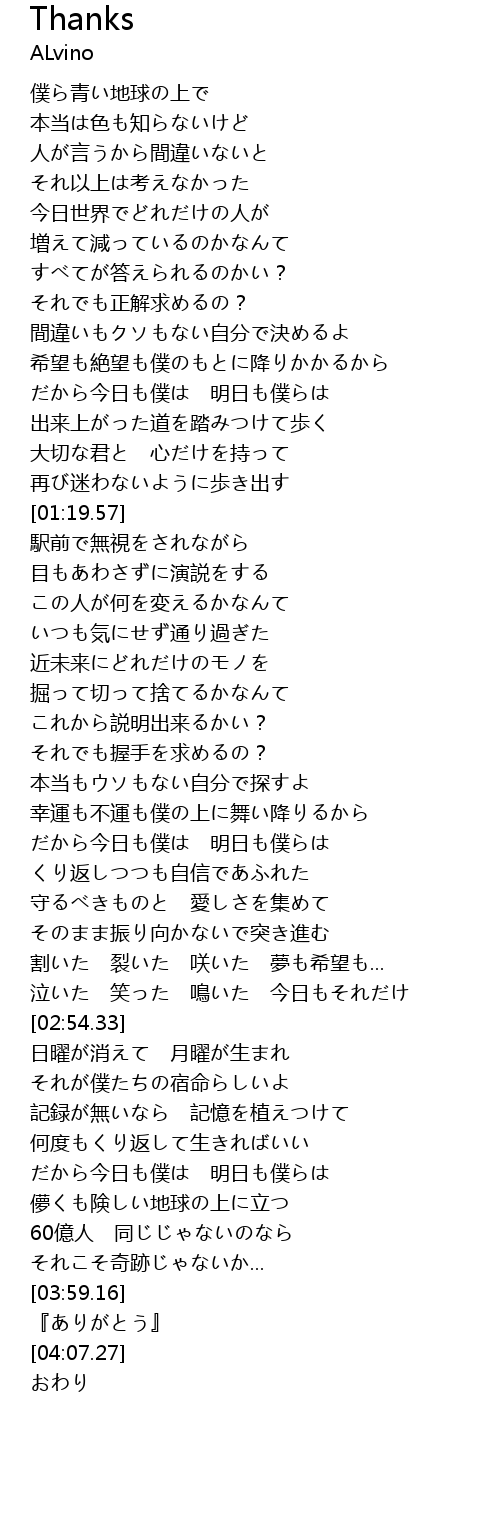 Thanks
ALvino

僕ら青い地球の上で
本当は色も知らないけど
人が言うから間違いないと
それ以上は考えなかった
今日世界でどれだけの人が
増えて減っているのかなんて
すべてが答えられるのかい？
それでも正解求めるの？
間違いもクソもない自分で決めるよ
希望も絶望も僕のもとに降りかかるから
だから今日も僕は　明日も僕らは
出来上がった道を踏みつけて歩く
大切な君と　心だけを持って
再び迷わないように歩き出す
[01:19.57]
駅前で無視をされながら
目もあわさずに演説をする
この人が何を変えるかなんて
いつも気にせず通り過ぎた
近未来にどれだけのモノを
掘って切って捨てるかなんて
これから説明出来るかい？
それでも握手を求めるの？
本当もウソもない自分で探すよ
幸運も不運も僕の上に舞い降りるから
だから今日も僕は　明日も僕らは
くり返しつつも自信であふれた
守るべきものと　愛しさを集めて
そのまま振り向かないで突き進む
割いた　裂いた　咲いた　夢も希望も...
泣いた　笑った　鳴いた　今日もそれだけ
[02:54.33]
日曜が消えて　月曜が生まれ
それが僕たちの宿命らしいよ
記録が無いなら　記憶を植えつけて
何度もくり返して生きればいい
だから今日も僕は　明日も僕らは
儚くも険しい地球の上に立つ
60億人　同じじゃないのなら
それこそ奇跡じゃないか...
[03:59.16]
『ありがとう』
[04:07.27]
おわり